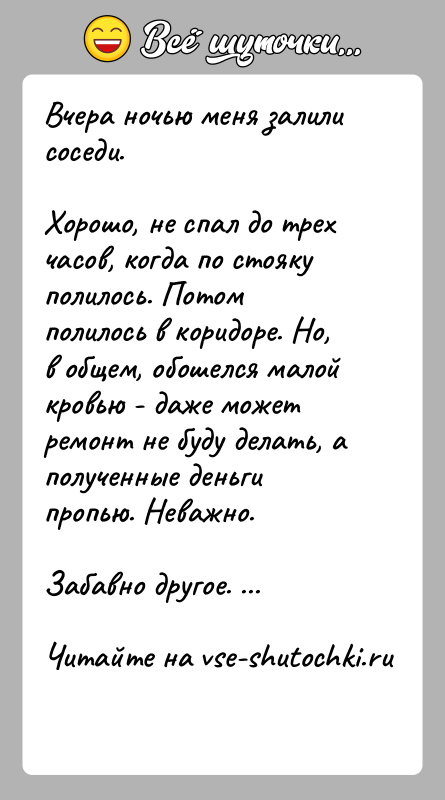 Всё шуточки...

Вчера ночью меня залили соседи.

Хорошо, не спал до трех часов, когда по стояку полилось. Потом полилось в коридоре. Но, в общем, обошелся малой кровью - даже может ремонт не буду делать, а полученные деньги пропью. Неважно.

Забавно другое. ...

Читайте на vse-shutochki.ru